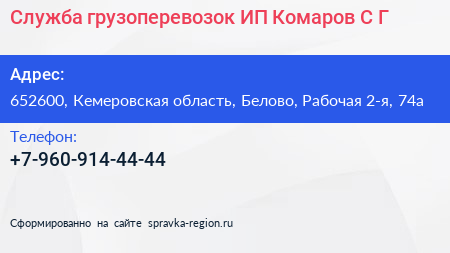 Служба грузоперевозок ИП Комаров С Г

Адрес:
652600, Кемеровская область, Белово, Рабочая 2-я, 74а

Телефон:
+7-960-914-44-44

Сформированно на сайте spravka-region.ru